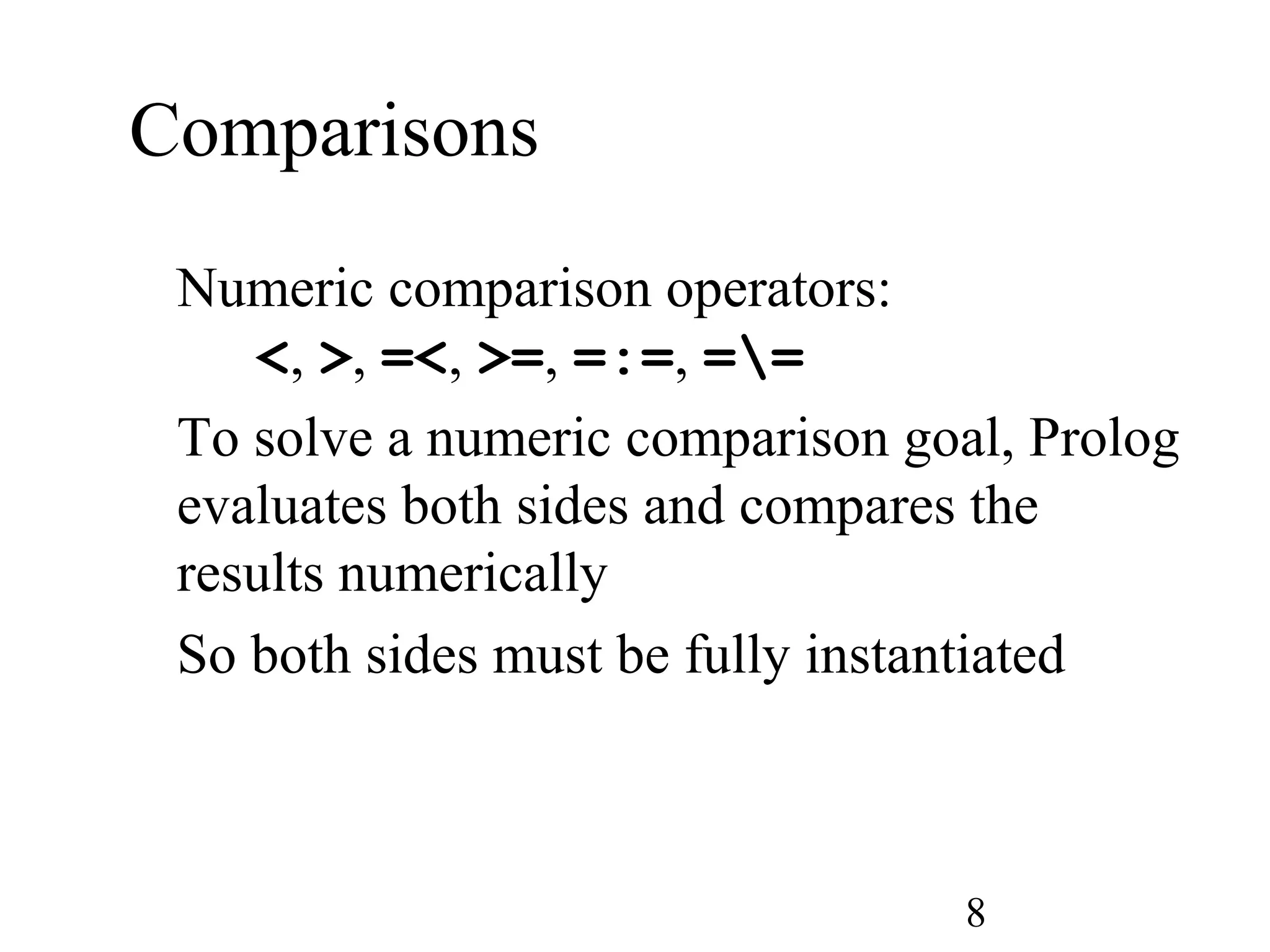 Comparisons

Numeric comparison operators:
<, >, =<, >=, =:=, =\=

To solve a numeric comparison goal, Prolog evaluates both sides and compares the results numerically

So both sides must be fully instantiated

8